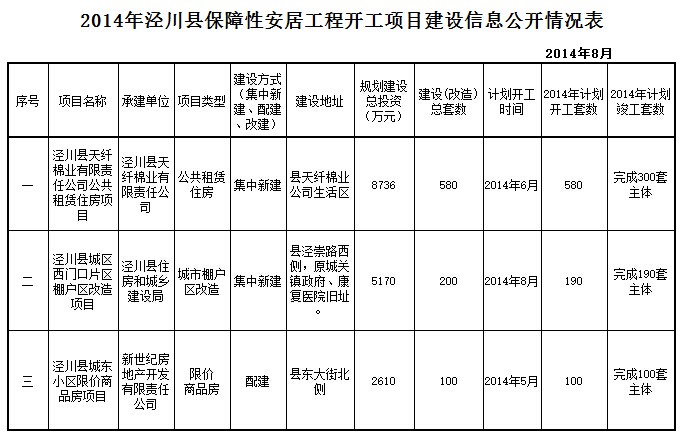 2014年泾川县保障性安居工程开工项目建设信息公开情况表

2014年8月

| 序号 | 项目名称 | 承建单位 | 项目类型 | 建设方式（集中新建、配建、改建） | 建设地址 | 规划建设总投资（万元） | 建设（改造）总套数 | 计划开工时间 | 2014年计划开工套数 | 2014年计划竣工套数 |
|---|---|---|---|---|---|---|---|---|---|---|
| 一 | 泾川县天纤棉业有限责任公司公共租赁住房项目 | 泾川县天纤棉业有限责任公司 | 公共租赁住房 | 集中新建 | 县天纤棉业公司生活区 | 8736 | 580 | 2014年6月 | 580 | 完成300套主体 |
| 二 | 泾川县城区西门口片区棚户区改造项目 | 泾川县住房和城乡建设局 | 城市棚户区改造 | 集中新建 | 县泾崇路西侧，原城关镇政府、康复医院旧址。 | 5170 | 200 | 2014年8月 | 190 | 完成190套主体 |
| 三 | 泾川县城东小区限价商品房项目 | 新世纪房地产开发有限责任公司 | 限价商品房 | 配建 | 县东大街北侧 | 2610 | 100 | 2014年5月 | 100 | 完成100套主体 |